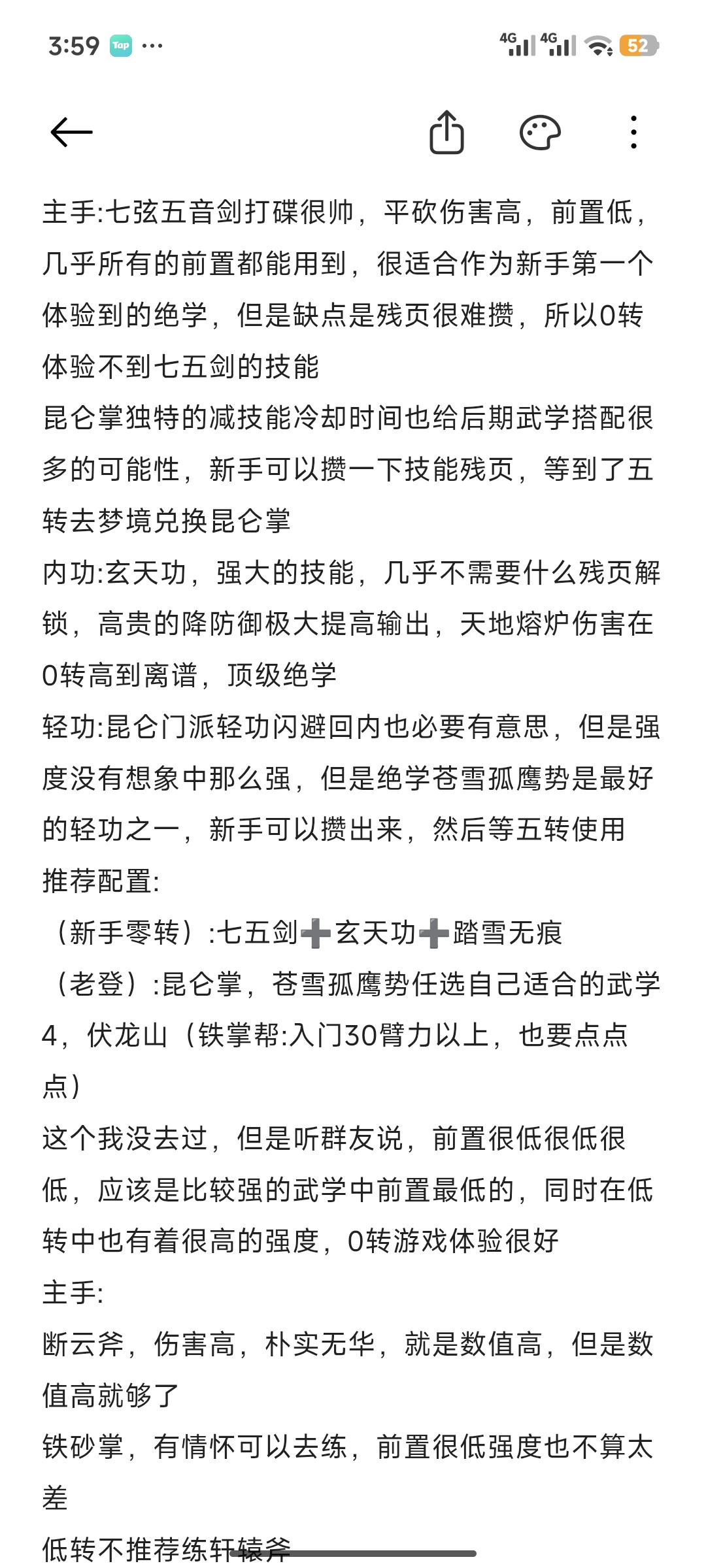 3:59 Tap ···
4G 4G 52

主手:七弦五音剑打碟很帅，平砍伤害高，前置低，几乎所有的前置都能用到，很适合作为新手第一个体验到的绝学，但是缺点是残页很难攒，所以0转体验不到七五剑的技能
昆仑掌独特的减技能冷却时间也给后期武学搭配很多的可能性，新手可以攒一下技能残页，等到了五转去梦境兑换昆仑掌
内功:玄天功，强大的技能，几乎不需要什么残页解锁，高贵的降防御极大提高输出，天地熔炉伤害在0转高到离谱，顶级绝学
轻功:昆仑门派轻功闪避回内也必要有意思，但是强度没有想象中那么强，但是绝学苍雪孤鹰势是最好的轻功之一，新手可以攒出来，然后等五转使用
推荐配置:
（新手零转）:七五剑➕玄天功➕踏雪无痕
（老登）:昆仑掌，苍雪孤鹰势任选自己适合的武学
4，伏龙山（铁掌帮:入门30臂力以上，也要点点点）
这个我没去过，但是听群友说，前置很低很低很低，应该是比较强的武学中前置最低的，同时在低转中也有着很高的强度，0转游戏体验很好
主手:
断云斧，伤害高，朴实无华，就是数值高，但是数值高就够了
铁砂掌，有情怀可以去练，前置很低强度也不算太差
低转不推荐练轩辕斧